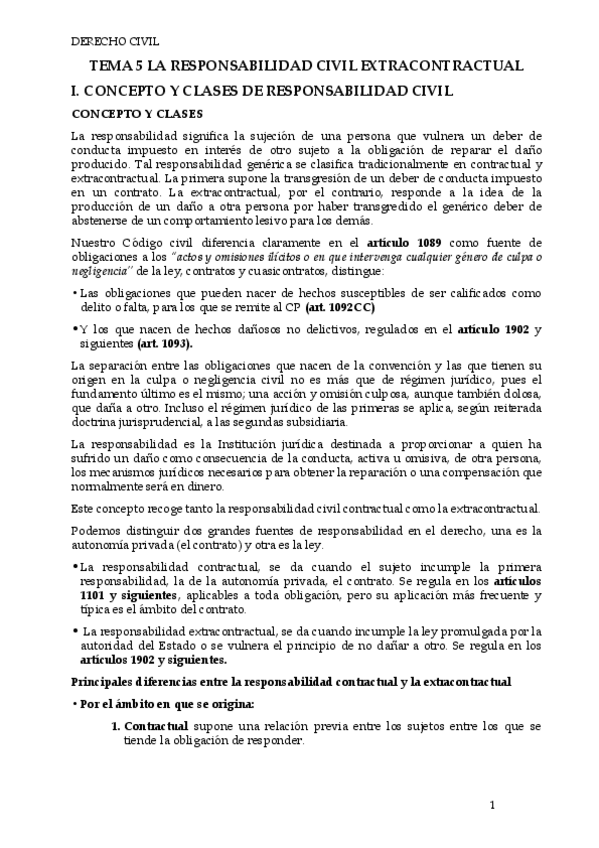 DERECHO CIVIL

TEMA 5 LA RESPONSABILIDAD CIVIL EXTRACONTRACTUAL

I. CONCEPTO Y CLASES DE RESPONSABILIDAD CIVIL

CONCEPTO Y CLASES

La responsabilidad significa la sujeción de una persona que vulnera un deber de conducta impuesto en interés de otro sujeto a la obligación de reparar el daño producido. Tal responsabilidad genérica se clasifica tradicionalmente en contractual y extracontractual. La primera supone la transgresión de un deber de conducta impuesto en un contrato. La extracontractual, por el contrario, responde a la idea de la producción de un daño a otra persona por haber transgredido el genérico deber de abstenerse de un comportamiento lesivo para los demás.

Nuestro Código civil diferencia claramente en el artículo 1089 como fuente de obligaciones a los "actos y omisiones ilícitos o en que intervenga cualquier género de culpa o negligencia" de la ley, contratos y cuasicontratos, distingue:

• Las obligaciones que pueden nacer de hechos susceptibles de ser calificados como delito o falta, para los que se remite al CP (art. 1092CC)

• Y los que nacen de hechos dañosos no delictivos, regulados en el artículo 1902 y siguientes (art. 1093).

La separación entre las obligaciones que nacen de la convención y las que tienen su origen en la culpa o negligencia civil no es más que de régimen jurídico, pues el fundamento último es el mismo; una acción y omisión culposa, aunque también dolosa, que daña a otro. Incluso el régimen jurídico de las primeras se aplica, según reiterada doctrina jurisprudencial, a las segundas subsidiaria.

La responsabilidad es la Institución jurídica destinada a proporcionar a quien ha sufrido un daño como consecuencia de la conducta, activa u omisiva, de otra persona, los mecanismos jurídicos necesarios para obtener la reparación o una compensación que normalmente será en dinero.

Este concepto recoge tanto la responsabilidad civil contractual como la extracontractual.

Podemos distinguir dos grandes fuentes de responsabilidad en el derecho, una es la autonomía privada (el contrato) y otra es la ley.

• La responsabilidad contractual, se da cuando el sujeto incumple la primera responsabilidad, la de la autonomía privada, el contrato. Se regula en los artículos 1101 y siguientes, aplicables a toda obligación, pero su aplicación más frecuente y típica es el ámbito del contrato.

• La responsabilidad extracontractual, se da cuando incumple la ley promulgada por la autoridad del Estado o se vulnera el principio de no dañar a otro. Se regula en los artículos 1902 y siguientes.

Principales diferencias entre la responsabilidad contractual y la extracontractual

• Por el ámbito en que se origina:

1. Contractual supone una relación previa entre los sujetos entre los que se tiende la obligación de responder.

1